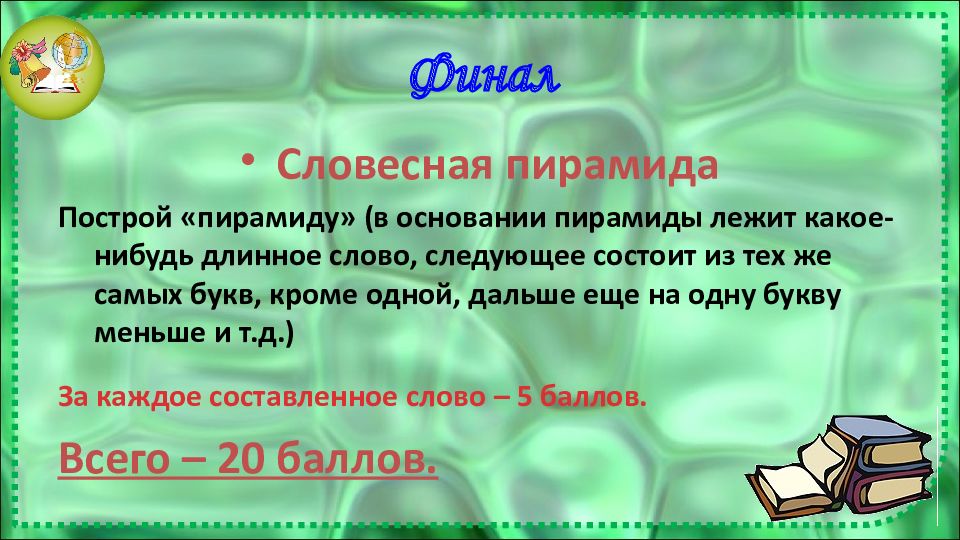 Финал

• Словесная пирамида

Построй «пирамиду» (в основании пирамиды лежит какое-нибудь длинное слово, следующее состоит из тех же самых букв, кроме одной, дальше еще на одну букву меньше и т.д.)

За каждое составленное слово – 5 баллов.

Всего – 20 баллов.